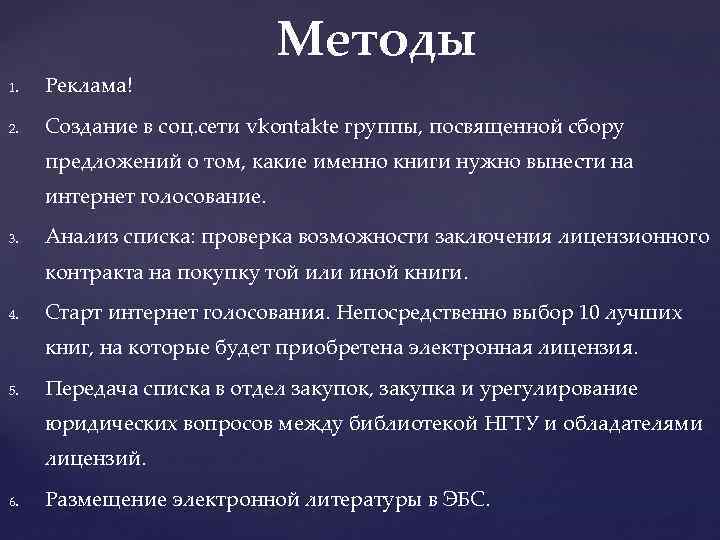 Методы

1. Реклама!

2. Создание в соц.сети vkontakte группы, посвященной сбору предложений о том, какие именно книги нужно вынести на интернет голосование.

3. Анализ списка: проверка возможности заключения лицензионного контракта на покупку той или иной книги.

4. Старт интернет голосования. Непосредственно выбор 10 лучших книг, на которые будет приобретена электронная лицензия.

5. Передача списка в отдел закупок, закупка и урегулирование юридических вопросов между библиотекой НГТУ и обладателями лицензий.

6. Размещение электронной литературы в ЭБС.